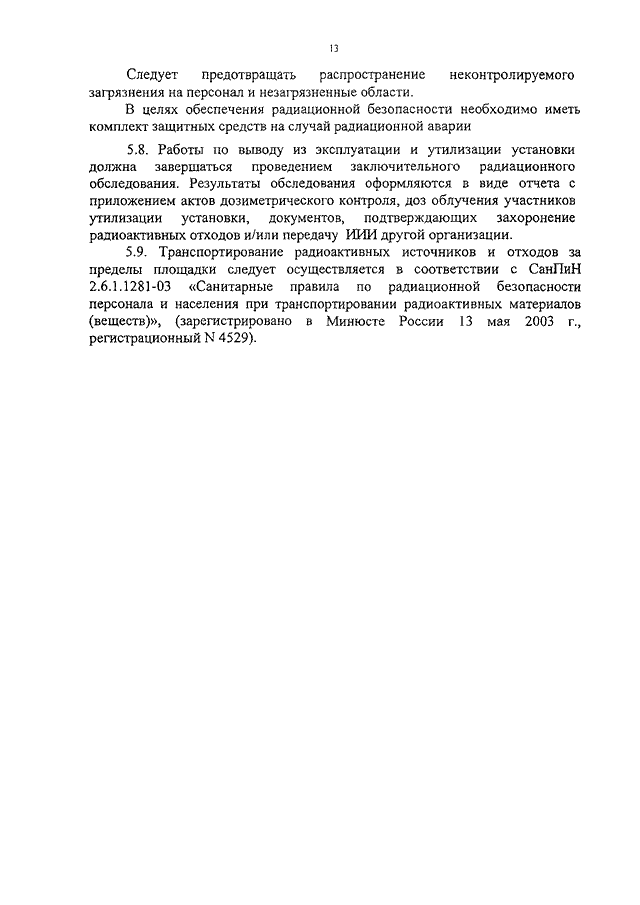 13

Следует предотвращать распространение неконтролируемого загрязнения на персонал и незагрязненные области.

В целях обеспечения радиационной безопасности необходимо иметь комплект защитных средств на случай радиационной аварии

5.8. Работы по выводу из эксплуатации и утилизации установки должна завершаться проведением заключительного радиационного обследования. Результаты обследования оформляются в виде отчета с приложением актов дозиметрического контроля, доз облучения участников утилизации установки, документов, подтверждающих захоронение радиоактивных отходов и/или передачу ИИИ другой организации.

5.9. Транспортирование радиоактивных источников и отходов за пределы площадки следует осуществляется в соответствии с СанПиН 2.6.1.1281-03 «Санитарные правила по радиационной безопасности персонала и населения при транспортировании радиоактивных материалов (веществ)», (зарегистрировано в Минюсте России 13 мая 2003 г., регистрационный N 4529).